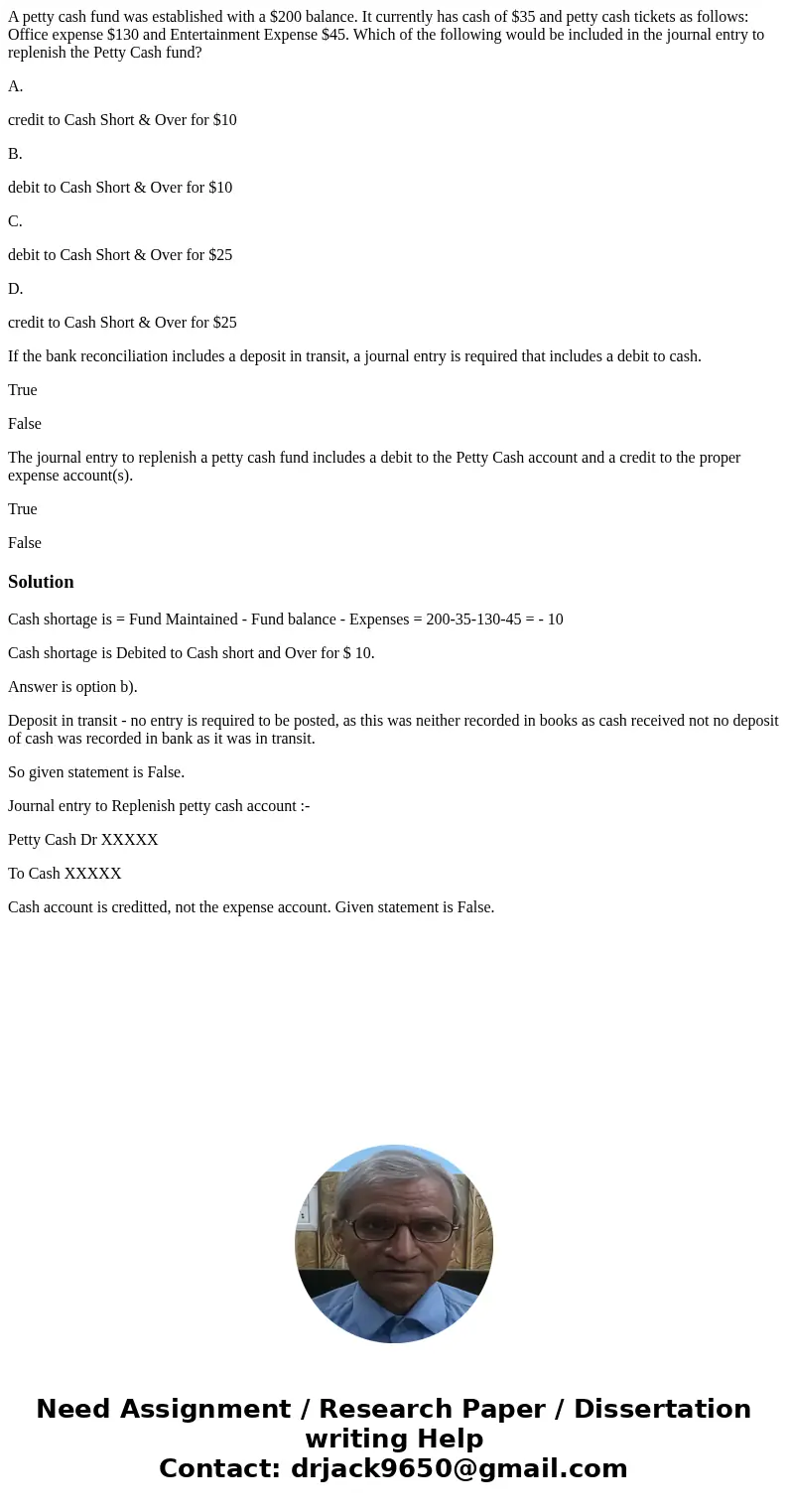 A petty cash fund was established with a \$200 balance. It currently has cash of \$35 and petty cash tickets as follows: Office expense \$130 and Entertainment Expense \$45. Which of the following would be included in the journal entry to replenish the Petty Cash fund?

A.

credit to Cash Short & Over for \$10

B.

debit to Cash Short & Over for \$10

C.

debit to Cash Short & Over for \$25

D.

credit to Cash Short & Over for \$25

If the bank reconciliation includes a deposit in transit, a journal entry is required that includes a debit to cash.

True

False

The journal entry to replenish a petty cash fund includes a debit to the Petty Cash account and a credit to the proper expense account(s).

True

False

Solution

Cash shortage is = Fund Maintained - Fund balance - Expenses = 200-35-130-45 = - 10

Cash shortage is Debited to Cash short and Over for \$ 10.

Answer is option b).

Deposit in transit - no entry is required to be posted, as this was neither recorded in books as cash received not no deposit of cash was recorded in bank as it was in transit.

So given statement is False.

Journal entry to Replenish petty cash account :-

Petty Cash Dr XXXXX

To Cash XXXXX

Cash account is creditted, not the expense account. Given statement is False.

Need Assignment / Research Paper / Dissertation writing Help
Contact: drjack9650@gmail.com